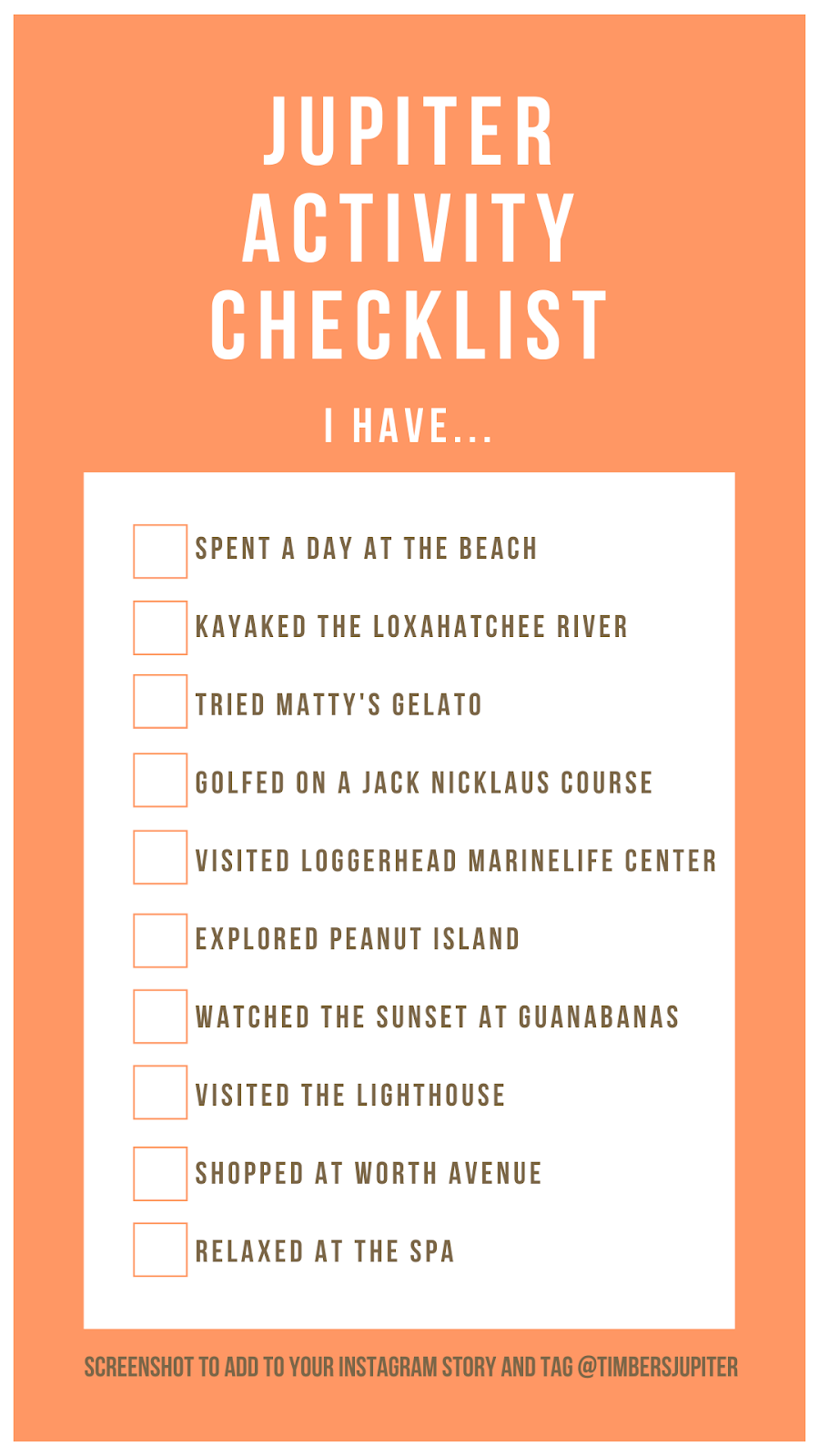 JUPITER
ACTIVITY
CHECKLIST

I HAVE...

☐ SPENT A DAY AT THE BEACH
☐ KAYAKED THE LOXAHATCHEE RIVER
☐ TRIED MATTY'S GELATO
☐ GOLFED ON A JACK NICKLAUS COURSE
☐ VISITED LOGGERHEAD MARINELIFE CENTER
☐ EXPLORED PEANUT ISLAND
☐ WATCHED THE SUNSET AT GUANABANAS
☐ VISITED THE LIGHTHOUSE
☐ SHOPPED AT WORTH AVENUE
☐ RELAXED AT THE SPA

SCREENSHOT TO ADD TO YOUR INSTAGRAM STORY AND TAG @TIMBERSJUPITER